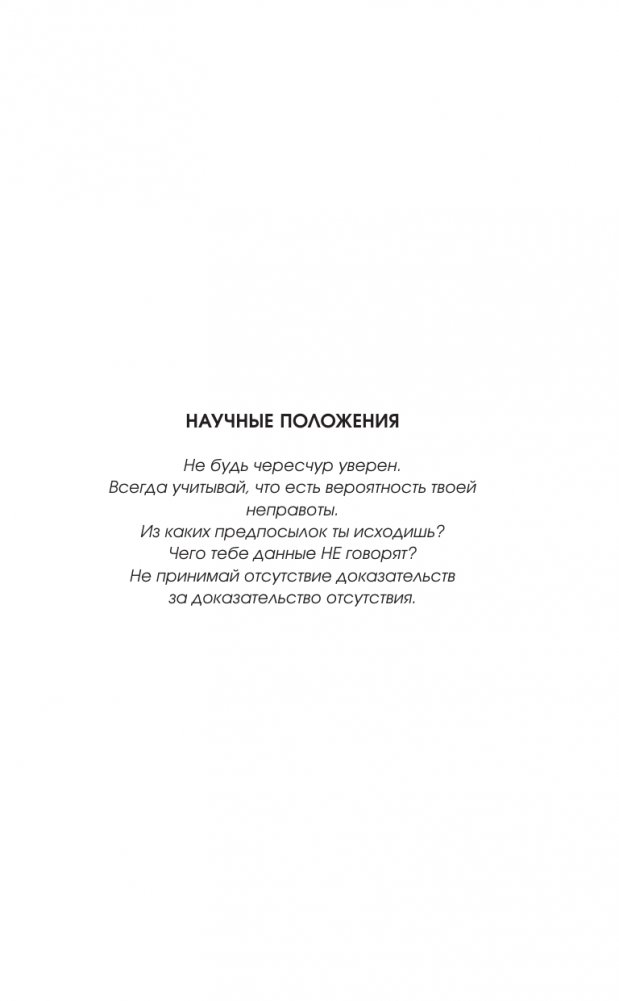 НАУЧНЫЕ ПОЛОЖЕНИЯ

Не будь чересчур уверен.
Всегда учитывай, что есть вероятность твоей неправоты.
Из каких предпосылок ты исходишь?
Чего тебе данные НЕ говорят?
Не принимай отсутствие доказательств за доказательство отсутствия.